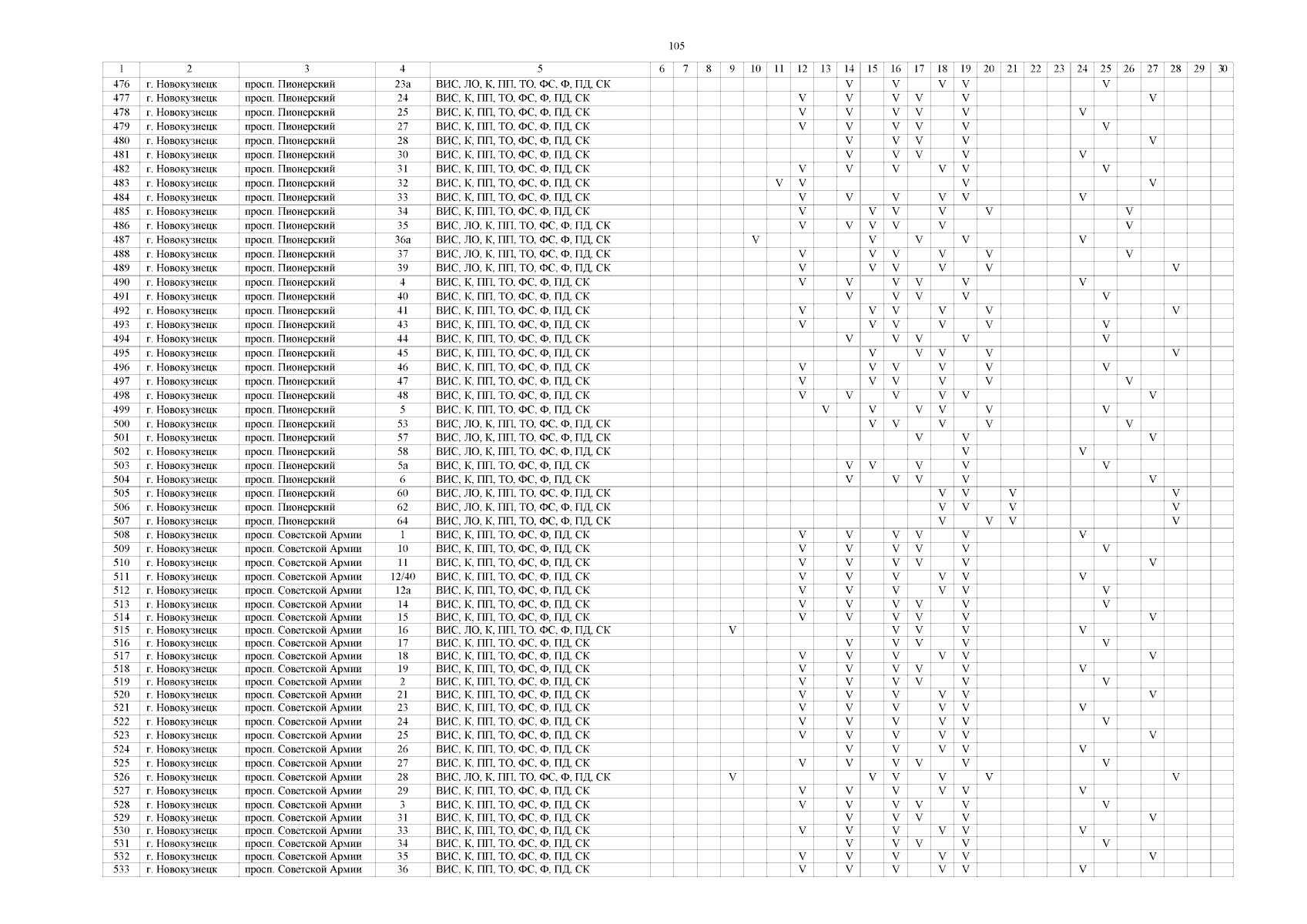 105

| 1 | 2 | 3 | 4 | 5 | 6 | 7 | 8 | 9 | 10 | 11 | 12 | 13 | 14 | 15 | 16 | 17 | 18 | 19 | 20 | 21 | 22 | 23 | 24 | 25 | 26 | 27 | 28 | 29 | 30 |
|---|---|---|---|---|---|---|---|---|---|---|---|---|---|---|---|---|---|---|---|---|---|---|---|---|---|---|---|---|---|
| 476 | г. Новокузнецк | просп. Пионерский | 23а | ВИС, ЛО, К, ПП, ТО, ФС, Ф, ПД, СК | | | | | | | | | V | | V | | V | V | | | | | | V | | | | | |
| 477 | г. Новокузнецк | просп. Пионерский | 24 | ВИС, К, ПП, ТО, ФС, Ф, ПД, СК | | | | | | | V | | V | | V | V | | V | | | | | | | | V | | | |
| 478 | г. Новокузнецк | просп. Пионерский | 25 | ВИС, К, ПП, ТО, ФС, Ф, ПД, СК | | | | | | | V | | V | | V | V | | V | | | | | V | | | | | | |
| 479 | г. Новокузнецк | просп. Пионерский | 27 | ВИС, К, ПП, ТО, ФС, Ф, ПД, СК | | | | | | | V | | V | | V | V | | V | | | | | | V | | | | | |
| 480 | г. Новокузнецк | просп. Пионерский | 28 | ВИС, К, ПП, ТО, ФС, Ф, ПД, СК | | | | | | | | | V | | V | V | | V | | | | | | | | V | | | |
| 481 | г. Новокузнецк | просп. Пионерский | 30 | ВИС, К, ПП, ТО, ФС, Ф, ПД, СК | | | | | | | | | V | | V | V | | V | | | | | V | | | | | | |
| 482 | г. Новокузнецк | просп. Пионерский | 31 | ВИС, К, ПП, ТО, ФС, Ф, ПД, СК | | | | | | | V | | V | | V | | V | V | | | | | | V | | | | | |
| 483 | г. Новокузнецк | просп. Пионерский | 32 | ВИС, К, ПП, ТО, ФС, Ф, ПД, СК | | | | | | V | V | | | | | | | V | | | | | | | | V | | | |
| 484 | г. Новокузнецк | просп. Пионерский | 33 | ВИС, К, ПП, ТО, ФС, Ф, ПД, СК | | | | | | | V | | V | | V | | V | V | | | | | V | | | | | | |
| 485 | г. Новокузнецк | просп. Пионерский | 34 | ВИС, К, ПП, ТО, ФС, Ф, ПД, СК | | | | | | | V | | | V | V | | V | | V | | | | | | V | | | | |
| 486 | г. Новокузнецк | просп. Пионерский | 35 | ВИС, ЛО, К, ПП, ТО, ФС, Ф, ПД, СК | | | | | | | V | | V | V | V | | V | | | | | | | | V | | | | |
| 487 | г. Новокузнецк | просп. Пионерский | 36а | ВИС, ЛО, К, ПП, ТО, ФС, Ф, ПД, СК | | | | | V | | | | | V | | V | | V | | | | | V | | | | | | |
| 488 | г. Новокузнецк | просп. Пионерский | 37 | ВИС, ЛО, К, ПП, ТО, ФС, Ф, ПД, СК | | | | | | | V | | | V | V | | V | | V | | | | | | V | | | | |
| 489 | г. Новокузнецк | просп. Пионерский | 39 | ВИС, ЛО, К, ПП, ТО, ФС, Ф, ПД, СК | | | | | | | V | | | V | V | | V | | V | | | | | | | | V | | |
| 490 | г. Новокузнецк | просп. Пионерский | 4 | ВИС, К, ПП, ТО, ФС, Ф, ПД, СК | | | | | | | V | | V | | V | V | | V | | | | | V | | | | | | |
| 491 | г. Новокузнецк | просп. Пионерский | 40 | ВИС, К, ПП, ТО, ФС, Ф, ПД, СК | | | | | | | | | V | | V | V | | V | | | | | | V | | | | | |
| 492 | г. Новокузнецк | просп. Пионерский | 41 | ВИС, К, ПП, ТО, ФС, Ф, ПД, СК | | | | | | | V | | | V | V | | V | | V | | | | | | | | V | | |
| 493 | г. Новокузнецк | просп. Пионерский | 43 | ВИС, К, ПП, ТО, ФС, Ф, ПД, СК | | | | | | | V | | | V | V | | V | | V | | | | | V | | | | | |
| 494 | г. Новокузнецк | просп. Пионерский | 44 | ВИС, К, ПП, ТО, ФС, Ф, ПД, СК | | | | | | | | | V | | V | V | | V | | | | | | V | | | | | |
| 495 | г. Новокузнецк | просп. Пионерский | 45 | ВИС, К, ПП, ТО, ФС, Ф, ПД, СК | | | | | | | | | | V | | V | V | | V | | | | | | | | V | | |
| 496 | г. Новокузнецк | просп. Пионерский | 46 | ВИС, К, ПП, ТО, ФС, Ф, ПД, СК | | | | | | | V | | | V | V | | V | | V | | | | | V | | | | | |
| 497 | г. Новокузнецк | просп. Пионерский | 47 | ВИС, К, ПП, ТО, ФС, Ф, ПД, СК | | | | | | | V | | | V | V | | V | | V | | | | | | V | | | | |
| 498 | г. Новокузнецк | просп. Пионерский | 48 | ВИС, К, ПП, ТО, ФС, Ф, ПД, СК | | | | | | | V | | V | | V | | V | V | | | | | | | | V | | | |
| 499 | г. Новокузнецк | просп. Пионерский | 5 | ВИС, К, ПП, ТО, ФС, Ф, ПД, СК | | | | | | | | V | | V | | V | V | | V | | | | | V | | | | | |
| 500 | г. Новокузнецк | просп. Пионерский | 53 | ВИС, ЛО, К, ПП, ТО, ФС, Ф, ПД, СК | | | | | | | | | | V | V | | V | | V | | | | | | V | | | | |
| 501 | г. Новокузнецк | просп. Пионерский | 57 | ВИС, ЛО, К, ПП, ТО, ФС, Ф, ПД, СК | | | | | | | | | | | | V | | V | | | | | | | | V | | | |
| 502 | г. Новокузнецк | просп. Пионерский | 58 | ВИС, ЛО, К, ПП, ТО, ФС, Ф, ПД, СК | | | | | | | | | | | | | | V | | | | | V | | | | | | |
| 503 | г. Новокузнецк | просп. Пионерский | 5а | ВИС, К, ПП, ТО, ФС, Ф, ПД, СК | | | | | | | | | V | V | | V | | V | | | | | | V | | | | | |
| 504 | г. Новокузнецк | просп. Пионерский | 6 | ВИС, К, ПП, ТО, ФС, Ф, ПД, СК | | | | | | | | | V | | V | V | | V | | | | | | | | V | | | |
| 505 | г. Новокузнецк | просп. Пионерский | 60 | ВИС, ЛО, К, ПП, ТО, ФС, Ф, ПД, СК | | | | | | | | | | | | | V | V | | V | | | | | | | V | | |
| 506 | г. Новокузнецк | просп. Пионерский | 62 | ВИС, ЛО, К, ПП, ТО, ФС, Ф, ПД, СК | | | | | | | | | | | | | V | V | | V | | | | | | | V | | |
| 507 | г. Новокузнецк | просп. Пионерский | 64 | ВИС, ЛО, К, ПП, ТО, ФС, Ф, ПД, СК | | | | | | | | | | | | | V | | V | V | | | | | | | V | | |
| 508 | г. Новокузнецк | просп. Советской Армии | 1 | ВИС, К, ПП, ТО, ФС, Ф, ПД, СК | | | | | | | V | | V | | V | V | | V | | | | | V | | | | | | |
| 509 | г. Новокузнецк | просп. Советской Армии | 10 | ВИС, К, ПП, ТО, ФС, Ф, ПД, СК | | | | | | | V | | V | | V | V | | V | | | | | | V | | | | | |
| 510 | г. Новокузнецк | просп. Советской Армии | 11 | ВИС, К, ПП, ТО, ФС, Ф, ПД, СК | | | | | | | V | | V | | V | V | | V | | | | | | | | V | | | |
| 511 | г. Новокузнецк | просп. Советской Армии | 12/40 | ВИС, К, ПП, ТО, ФС, Ф, ПД, СК | | | | | | | V | | V | | V | | V | V | | | | | V | | | | | | |
| 512 | г. Новокузнецк | просп. Советской Армии | 12а | ВИС, К, ПП, ТО, ФС, Ф, ПД, СК | | | | | | | V | | V | | V | | V | V | | | | | | V | | | | | |
| 513 | г. Новокузнецк | просп. Советской Армии | 14 | ВИС, К, ПП, ТО, ФС, Ф, ПД, СК | | | | | | | V | | V | | V | V | | V | | | | | | V | | | | | |
| 514 | г. Новокузнецк | просп. Советской Армии | 15 | ВИС, К, ПП, ТО, ФС, Ф, ПД, СК | | | | | | | V | | V | | V | V | | V | | | | | | | | V | | | |
| 515 | г. Новокузнецк | просп. Советской Армии | 16 | ВИС, ЛО, К, ПП, ТО, ФС, Ф, ПД, СК | | | | V | | | | | | | V | V | | V | | | | | V | | | | | | |
| 516 | г. Новокузнецк | просп. Советской Армии | 17 | ВИС, К, ПП, ТО, ФС, Ф, ПД, СК | | | | | | | | | V | | V | V | | V | | | | | | V | | | | | |
| 517 | г. Новокузнецк | просп. Советской Армии | 18 | ВИС, К, ПП, ТО, ФС, Ф, ПД, СК | | | | | | | V | | V | | V | | V | V | | | | | | | | V | | | |
| 518 | г. Новокузнецк | просп. Советской Армии | 19 | ВИС, К, ПП, ТО, ФС, Ф, ПД, СК | | | | | | | V | | V | | V | V | | V | | | | | V | | | | | | |
| 519 | г. Новокузнецк | просп. Советской Армии | 2 | ВИС, К, ПП, ТО, ФС, Ф, ПД, СК | | | | | | | V | | V | | V | V | | V | | | | | | V | | | | | |
| 520 | г. Новокузнецк | просп. Советской Армии | 21 | ВИС, К, ПП, ТО, ФС, Ф, ПД, СК | | | | | | | V | | V | | V | | V | V | | | | | | | | V | | | |
| 521 | г. Новокузнецк | просп. Советской Армии | 23 | ВИС, К, ПП, ТО, ФС, Ф, ПД, СК | | | | | | | V | | V | | V | | V | V | | | | | V | | | | | | |
| 522 | г. Новокузнецк | просп. Советской Армии | 24 | ВИС, К, ПП, ТО, ФС, Ф, ПД, СК | | | | | | | V | | V | | V | | V | V | | | | | | V | | | | | |
| 523 | г. Новокузнецк | просп. Советской Армии | 25 | ВИС, К, ПП, ТО, ФС, Ф, ПД, СК | | | | | | | V | | V | | V | | V | V | | | | | | | | V | | | |
| 524 | г. Новокузнецк | просп. Советской Армии | 26 | ВИС, К, ПП, ТО, ФС, Ф, ПД, СК | | | | | | | | | V | | V | | V | V | | | | | V | | | | | | |
| 525 | г. Новокузнецк | просп. Советской Армии | 27 | ВИС, К, ПП, ТО, ФС, Ф, ПД, СК | | | | | | | V | | V | | V | V | | V | | | | | | V | | | | | |
| 526 | г. Новокузнецк | просп. Советской Армии | 28 | ВИС, ЛО, К, ПП, ТО, ФС, Ф, ПД, СК | | | | V | | | | | | V | V | | V | | V | | | | | | | | V | | |
| 527 | г. Новокузнецк | просп. Советской Армии | 29 | ВИС, К, ПП, ТО, ФС, Ф, ПД, СК | | | | | | | V | | V | | V | | V | V | | | | | V | | | | | | |
| 528 | г. Новокузнецк | просп. Советской Армии | 3 | ВИС, К, ПП, ТО, ФС, Ф, ПД, СК | | | | | | | V | | V | | V | V | | V | | | | | | V | | | | | |
| 529 | г. Новокузнецк | просп. Советской Армии | 31 | ВИС, К, ПП, ТО, ФС, Ф, ПД, СК | | | | | | | | | V | | V | V | | V | | | | | | | | V | | | |
| 530 | г. Новокузнецк | просп. Советской Армии | 33 | ВИС, К, ПП, ТО, ФС, Ф, ПД, СК | | | | | | | V | | V | | V | | V | V | | | | | V | | | | | | |
| 531 | г. Новокузнецк | просп. Советской Армии | 34 | ВИС, К, ПП, ТО, ФС, Ф, ПД, СК | | | | | | | | | V | | V | V | | V | | | | | | V | | | | | |
| 532 | г. Новокузнецк | просп. Советской Армии | 35 | ВИС, К, ПП, ТО, ФС, Ф, ПД, СК | | | | | | | V | | V | | V | | V | V | | | | | | | | V | | | |
| 533 | г. Новокузнецк | просп. Советской Армии | 36 | ВИС, К, ПП, ТО, ФС, Ф, ПД, СК | | | | | | | V | | V | | V | | V | V | | | | | V | | | | | | |